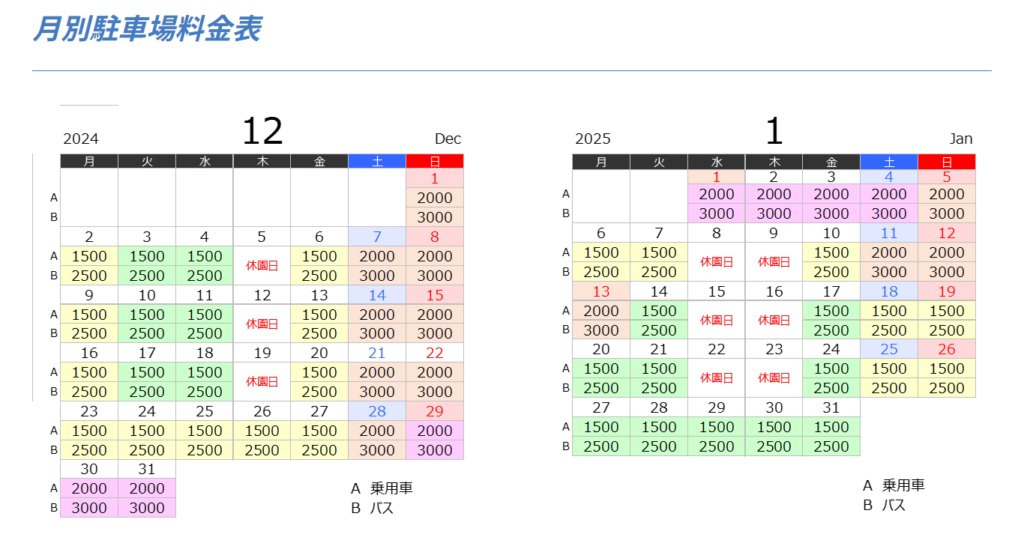 月別駐車場料金表

2024 12 Dec

| | 月 | 火 | 水 | 木 | 金 | 土 | 日 |
|---|---|---|---|---|---|---|---|
| | | | | | | | 1 |
| A | | | | | | | 2000 |
| B | | | | | | | 3000 |
| | 2 | 3 | 4 | 5 | 6 | 7 | 8 |
| A | 1500 | 1500 | 1500 | 休園日 | 1500 | 2000 | 2000 |
| B | 2500 | 2500 | 2500 | | 2500 | 3000 | 3000 |
| | 9 | 10 | 11 | 12 | 13 | 14 | 15 |
| A | 1500 | 1500 | 1500 | 休園日 | 1500 | 2000 | 2000 |
| B | 2500 | 2500 | 2500 | | 2500 | 3000 | 3000 |
| | 16 | 17 | 18 | 19 | 20 | 21 | 22 |
| A | 1500 | 1500 | 1500 | 休園日 | 1500 | 2000 | 2000 |
| B | 2500 | 2500 | 2500 | | 2500 | 3000 | 3000 |
| | 23 | 24 | 25 | 26 | 27 | 28 | 29 |
| A | 1500 | 1500 | 1500 | 1500 | 1500 | 2000 | 2000 |
| B | 2500 | 2500 | 2500 | 2500 | 2500 | 3000 | 3000 |
| | 30 | 31 | | | | | |
| A | 2000 | 2000 | | | | | |
| B | 3000 | 3000 | | | | | |

A 乗用車
B バス

2025 1 Jan

| | 月 | 火 | 水 | 木 | 金 | 土 | 日 |
|---|---|---|---|---|---|---|---|
| | | | 1 | 2 | 3 | 4 | 5 |
| A | | | 2000 | 2000 | 2000 | 2000 | 2000 |
| B | | | 3000 | 3000 | 3000 | 3000 | 3000 |
| | 6 | 7 | 8 | 9 | 10 | 11 | 12 |
| A | 1500 | 1500 | 休園日 | 休園日 | 1500 | 2000 | 2000 |
| B | 2500 | 2500 | | | 2500 | 3000 | 3000 |
| | 13 | 14 | 15 | 16 | 17 | 18 | 19 |
| A | 2000 | 1500 | 休園日 | 休園日 | 1500 | 1500 | 1500 |
| B | 3000 | 2500 | | | 2500 | 2500 | 2500 |
| | 20 | 21 | 22 | 23 | 24 | 25 | 26 |
| A | 1500 | 1500 | 休園日 | 休園日 | 1500 | 1500 | 1500 |
| B | 2500 | 2500 | | | 2500 | 2500 | 2500 |
| | 27 | 28 | 29 | 30 | 31 | | |
| A | 1500 | 1500 | 1500 | 1500 | 1500 | | |
| B | 2500 | 2500 | 2500 | 2500 | 2500 | | |

A 乗用車
B バス